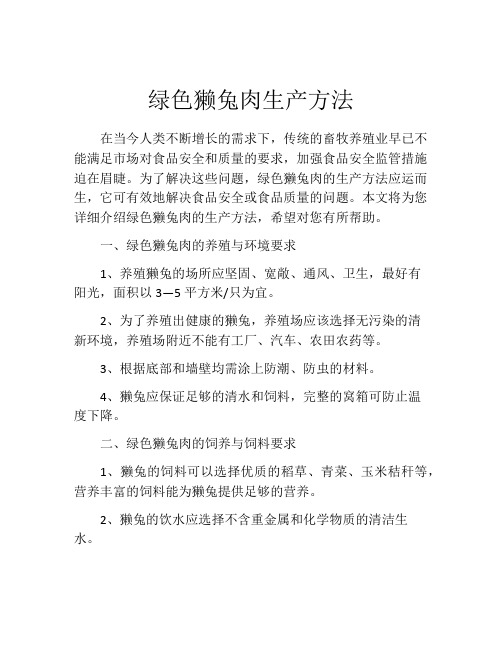 绿色獭兔肉生产方法

在当今人类不断增长的需求下，传统的畜牧养殖业早已不能满足市场对食品安全和质量的要求，加强食品安全监管措施迫在眉睫。为了解决这些问题，绿色獭兔肉的生产方法应运而生，它可有效地解决食品安全或食品质量的问题。本文将为您详细介绍绿色獭兔肉的生产方法，希望对您有所帮助。

一、绿色獭兔肉的养殖与环境要求

1、养殖獭兔的场所应坚固、宽敞、通风、卫生，最好有阳光，面积以 3—5 平方米/只为宜。

2、为了养殖出健康的獭兔，养殖场应该选择无污染的清新环境，养殖场附近不能有工厂、汽车、农田农药等。

3、根据底部和墙壁均需涂上防潮、防虫的材料。

4、獭兔应保证足够的清水和饲料，完整的窝箱可防止温度下降。

二、绿色獭兔肉的饲养与饲料要求

1、獭兔的饲料可以选择优质的稻草、青菜、玉米秸秆等，营养丰富的饲料能为獭兔提供足够的营养。

2、獭兔的饮水应选择不含重金属和化学物质的清洁生水。